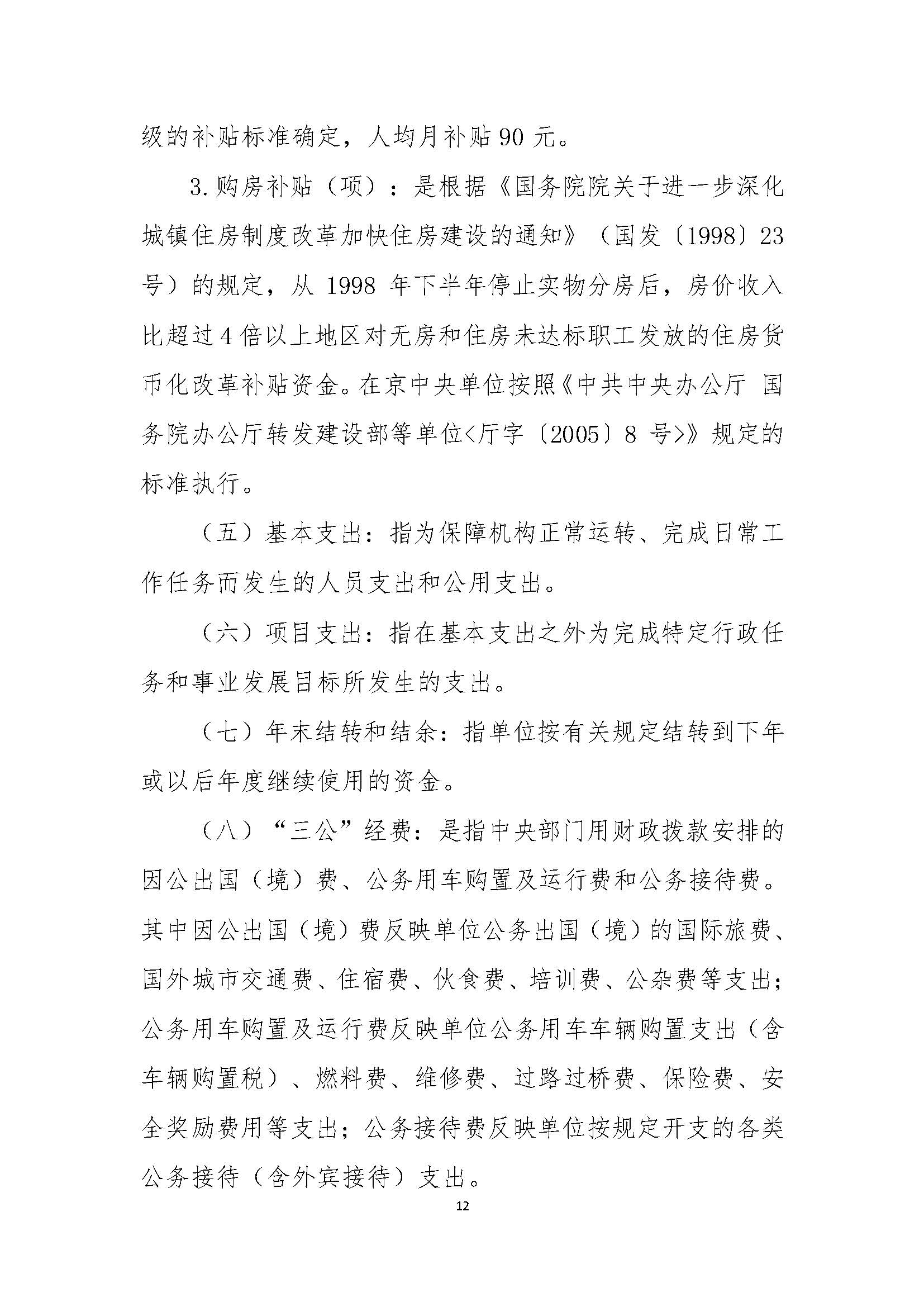 级的补贴标准确定，人均月补贴90元。

3.购房补贴（项）：是根据《国务院院关于进一步深化城镇住房制度改革加快住房建设的通知》（国发〔1998〕23号）的规定，从1998年下半年停止实物分房后，房价收入比超过4倍以上地区对无房和住房未达标职工发放的住房货币化改革补贴资金。在京中央单位按照《中共中央办公厅 国务院办公厅转发建设部等单位<厅字〔2005〕8号>》规定的标准执行。

（五）基本支出：指为保障机构正常运转、完成日常工作任务而发生的人员支出和公用支出。

（六）项目支出：指在基本支出之外为完成特定行政任务和事业发展目标所发生的支出。

（七）年末结转和结余：指单位按有关规定结转到下年或以后年度继续使用的资金。

（八）“三公”经费：是指中央部门用财政拨款安排的因公出国（境）费、公务用车购置及运行费和公务接待费。其中因公出国（境）费反映单位公务出国（境）的国际旅费、国外城市交通费、住宿费、伙食费、培训费、公杂费等支出；公务用车购置及运行费反映单位公务用车车辆购置支出（含车辆购置税）、燃料费、维修费、过路过桥费、保险费、安全奖励费用等支出；公务接待费反映单位按规定开支的各类公务接待（含外宾接待）支出。

12